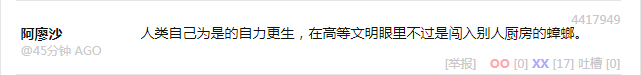 4417949

阿廖沙
@45分钟 AGO

人类自己为是的自力更生，在高等文明眼里不过是闯入别人厨房的蟑螂。

[举报] OO [0] XX [17] 吐槽 [0]